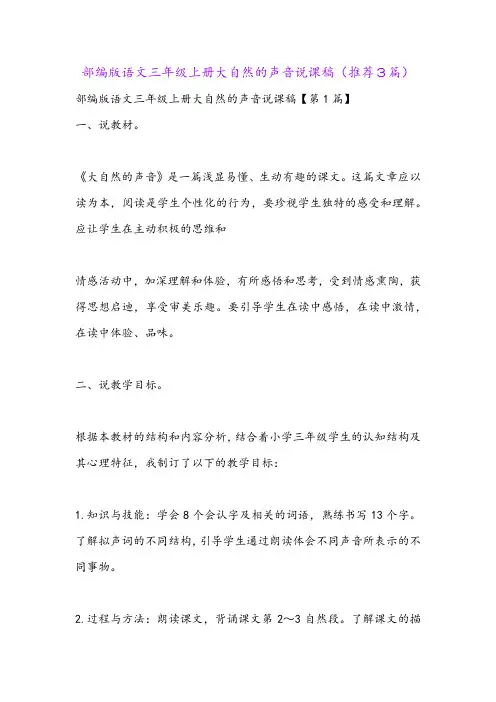 部编版语文三年级上册大自然的声音说课稿（推荐3篇）

部编版语文三年级上册大自然的声音说课稿【第1篇】

一、说教材。

《大自然的声音》是一篇浅显易懂、生动有趣的课文。这篇文章应以读为本，阅读是学生个性化的行为，要珍视学生独特的感受和理解。应让学生在主动积极的思维和

情感活动中，加深理解和体验，有所感悟和思考，受到情感熏陶，获得思想启迪，享受审美乐趣。要引导学生在读中感悟，在读中激情，在读中体验、品味。

二、说教学目标。

根据本教材的结构和内容分析，结合着小学三年级学生的认知结构及其心理特征，我制订了以下的教学目标：

1.知识与技能：学会8个会认字及相关的词语，熟练书写13个字。了解拟声词的不同结构，引导学生通过朗读体会不同声音所表示的不同事物。

2.过程与方法：朗读课文，背诵课文第2～3自然段。了解课文的描